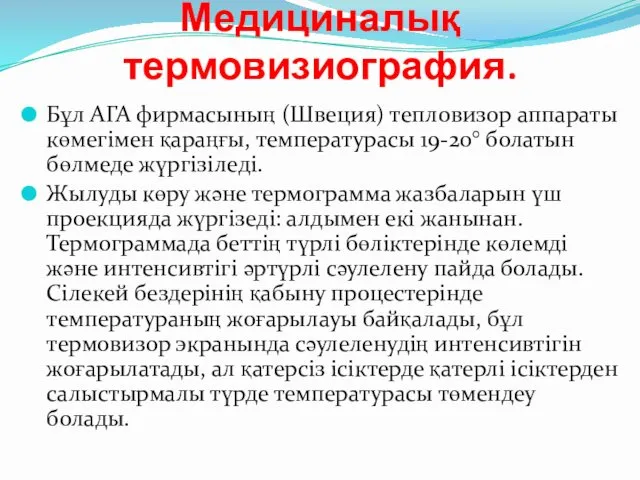 Медициналық термовизиография.

Бұл АГА фирмасының (Швеция) тепловизор аппараты көмегімен қараңғы, температурасы 19-20° болатын бөлмеде жүргізіледі.

Жылуды көру және термограмма жазбаларын үш проекцияда жүргізеді: алдымен екі жанынан. Термограммада беттің түрлі бөліктерінде көлемді және интенсивтігі әртүрлі сәулелену пайда болады. Сілекей бездерінің қабыну процестерінде температураның жоғарылауы байқалады, бұл термовизор экранында сәулеленудің интенсивтігін жоғарылатады, ал қатерсіз ісіктерде қатерлі ісіктерден салыстырмалы түрде температурасы төмендеу болады.